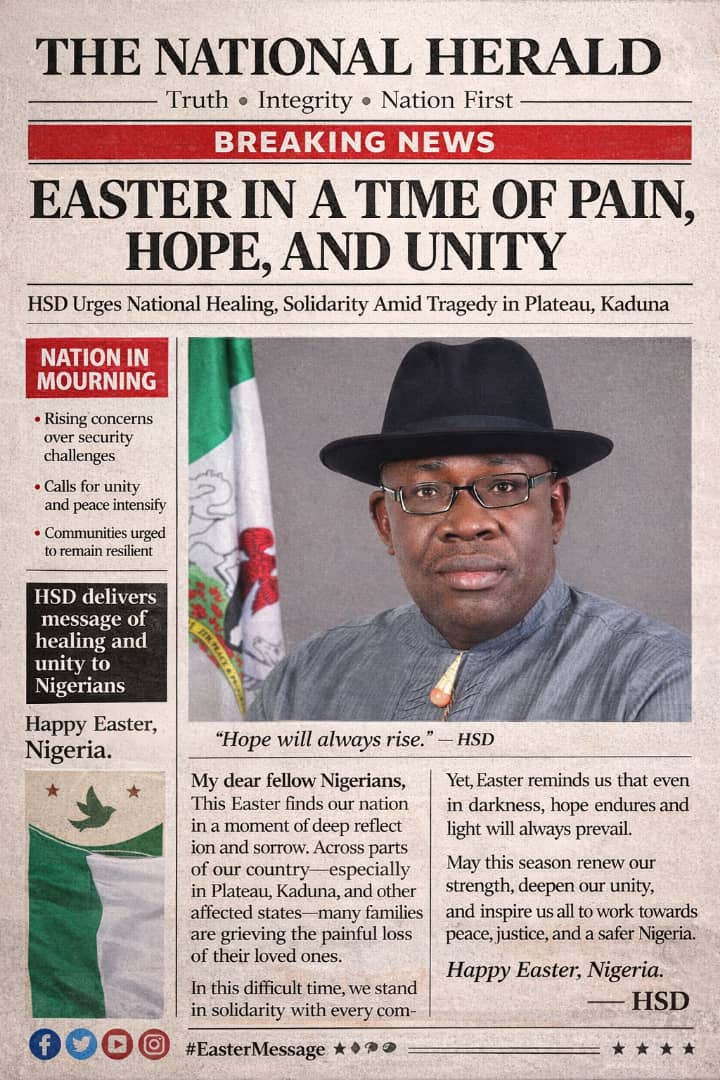 THE NATIONAL HERALD

Truth • Integrity • Nation First

BREAKING NEWS

EASTER IN A TIME OF PAIN, HOPE, AND UNITY

HSD Urges National Healing, Solidarity Amid Tragedy in Plateau, Kaduna

NATION IN MOURNING

• Rising concerns over security challenges
• Calls for unity and peace intensify
• Communities urged to remain resilient

HSD delivers message of healing and unity to Nigerians

Happy Easter, Nigeria.

"Hope will always rise." — HSD

My dear fellow Nigerians,
This Easter finds our nation in a moment of deep reflect ion and sorrow. Across parts of our country—especially in Plateau, Kaduna, and other affected states—many families are grieving the painful loss of their loved ones.

In this difficult time, we stand in solidarity with every com-

Yet, Easter reminds us that even in darkness, hope endures and light will always prevail.

May this season renew our strength, deepen our unity, and inspire us all to work towards peace, justice, and a safer Nigeria.

Happy Easter, Nigeria.

— HSD

#EasterMessage